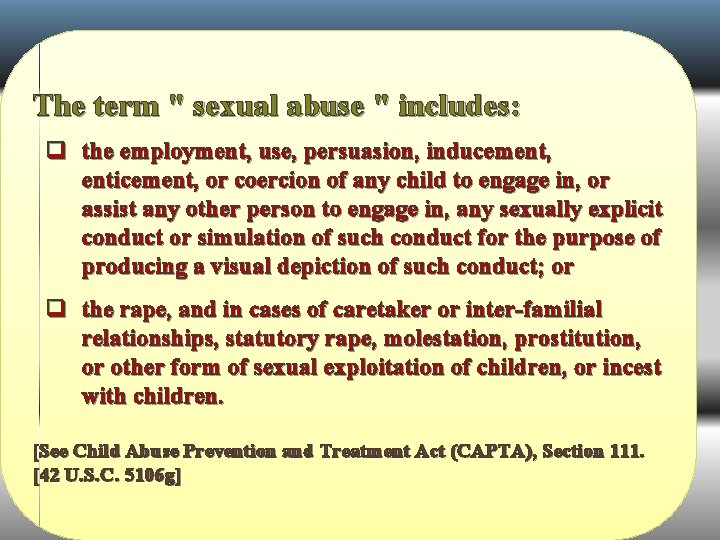 The term " sexual abuse " includes:

❑ the employment, use, persuasion, inducement, enticement, or coercion of any child to engage in, or assist any other person to engage in, any sexually explicit conduct or simulation of such conduct for the purpose of producing a visual depiction of such conduct; or

❑ the rape, and in cases of caretaker or inter-familial relationships, statutory rape, molestation, prostitution, or other form of sexual exploitation of children, or incest with children.

[See Child Abuse Prevention and Treatment Act (CAPTA), Section 111. [42 U.S.C. 5106g]